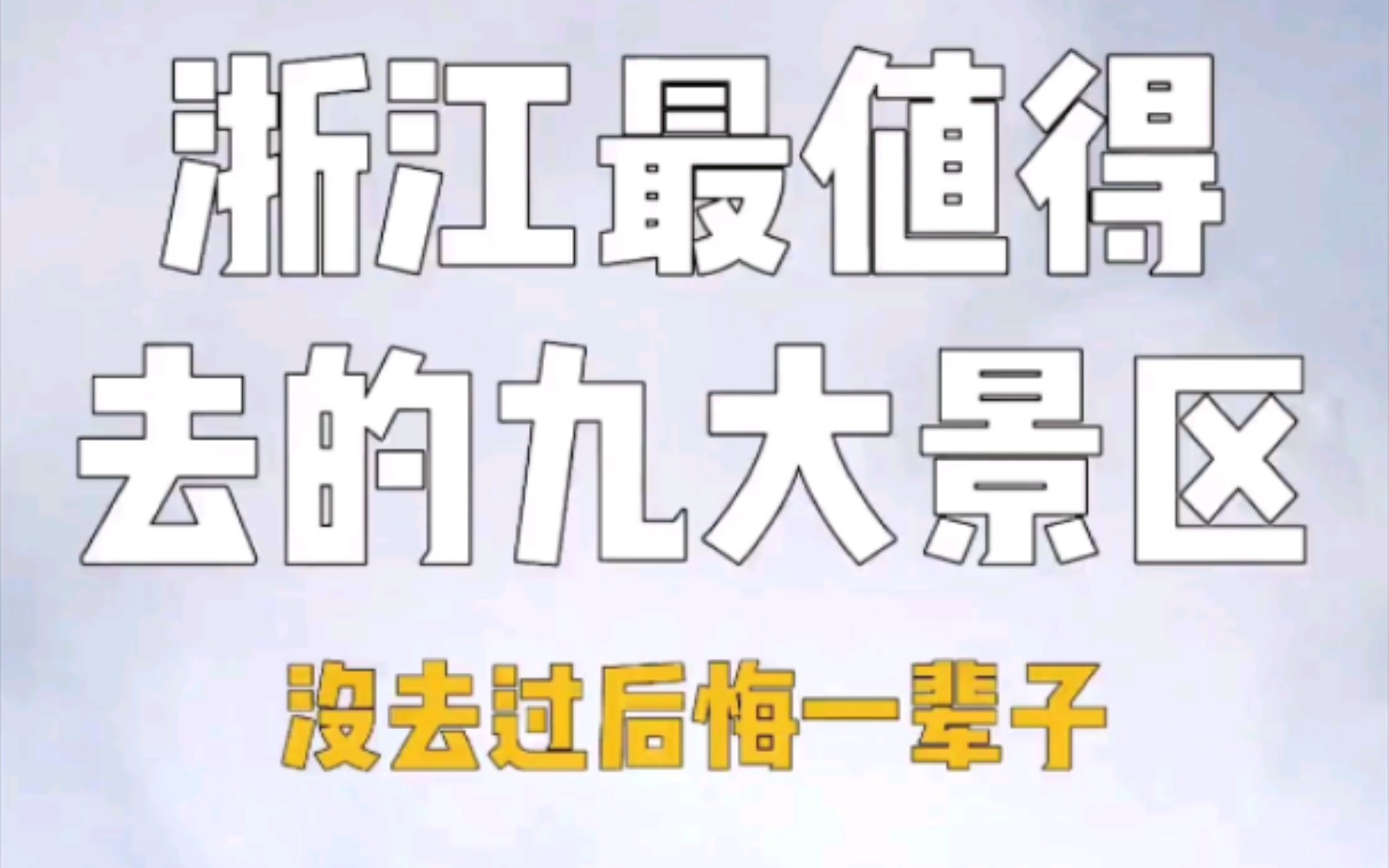 浙江最值得
去的九大景区

没去过后悔一辈子